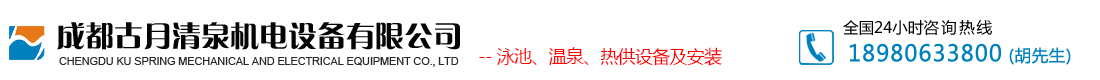 成都古月清泉机电设备有限公司
CHENGDU KU SPRING MECHANICAL AND ELECTRICAL EQUIPMENT CO., LTD

-- 泳池、温泉、热供设备及安装

全国24小时咨询热线
18980633800 (胡先生)